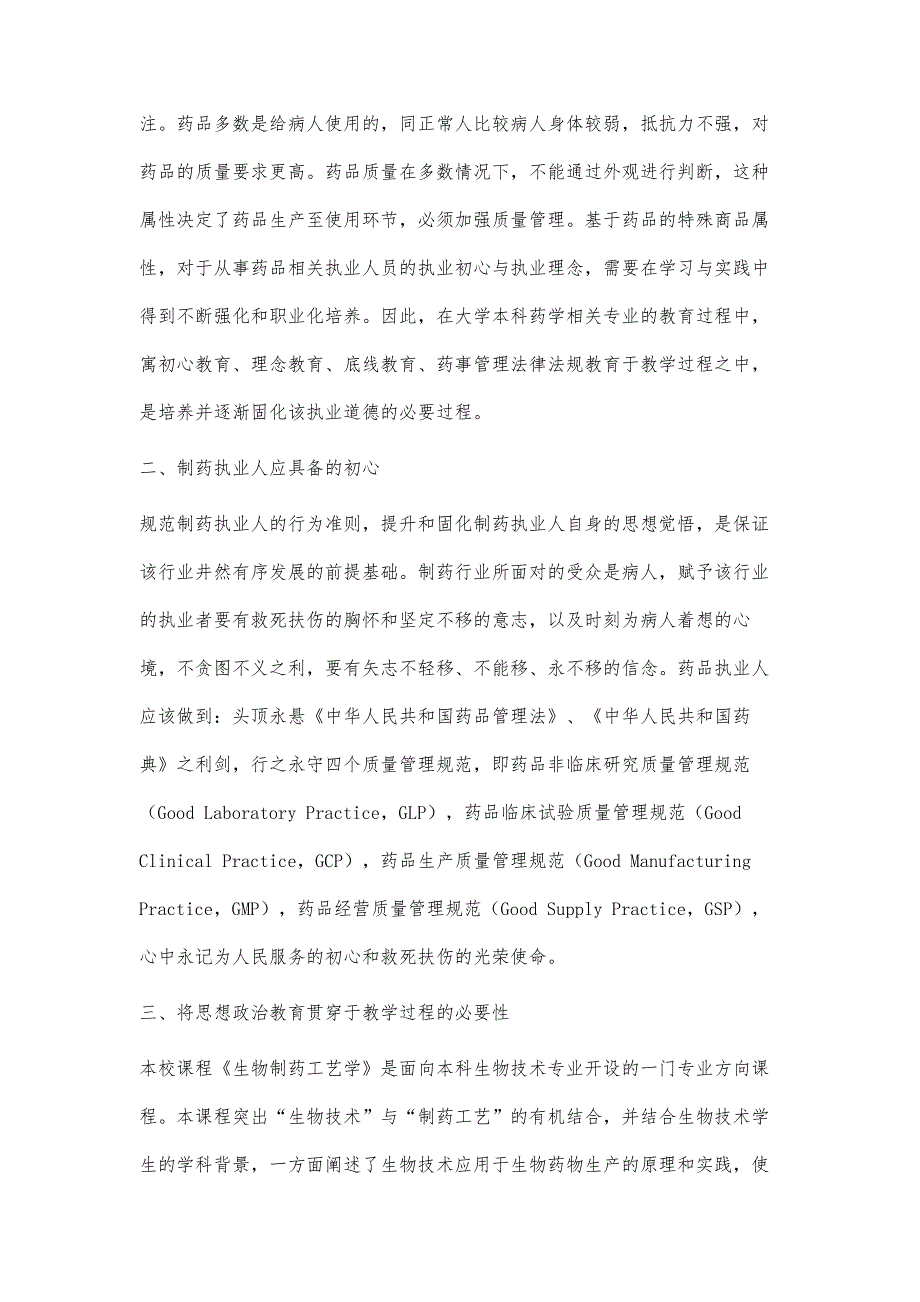 注。药品多数是给病人使用的，同正常人比较病人身体较弱，抵抗力不强，对药品的质量要求更高。药品质量在多数情况下，不能通过外观进行判断，这种属性决定了药品生产至使用环节，必须加强质量管理。基于药品的特殊商品属性，对于从事药品相关执业人员的执业初心与执业理念，需要在学习与实践中得到不断强化和职业化培养。因此，在大学本科药学相关专业的教育过程中，寓初心教育、理念教育、底线教育、药事管理法律法规教育于教学过程之中，是培养并逐渐固化该执业道德的必要过程。

二、制药执业人应具备的初心

规范制药执业人的行为准则，提升和固化制药执业人自身的思想觉悟，是保证该行业井然有序发展的前提基础。制药行业所面对的受众是病人，赋予该行业的执业者要有救死扶伤的胸怀和坚定不移的意志，以及时刻为病人着想的心境，不贪图不义之利，要有矢志不轻移、不能移、永不移的信念。药品执业人应该做到：头顶永悬《中华人民共和国药品管理法》、《中华人民共和国药典》之利剑，行之永守四个质量管理规范，即药品非临床研究质量管理规范（Good Laboratory Practice，GLP），药品临床试验质量管理规范（Good Clinical Practice，GCP），药品生产质量管理规范（Good Manufacturing Practice，GMP），药品经营质量管理规范（Good Supply Practice，GSP），心中永记为人民服务的初心和救死扶伤的光荣使命。

三、将思想政治教育贯穿于教学过程的必要性

本校课程《生物制药工艺学》是面向本科生物技术专业开设的一门专业方向课程。本课程突出“生物技术”与“制药工艺”的有机结合，并结合生物技术学生的学科背景，一方面阐述了生物技术应用于生物药物生产的原理和实践，使